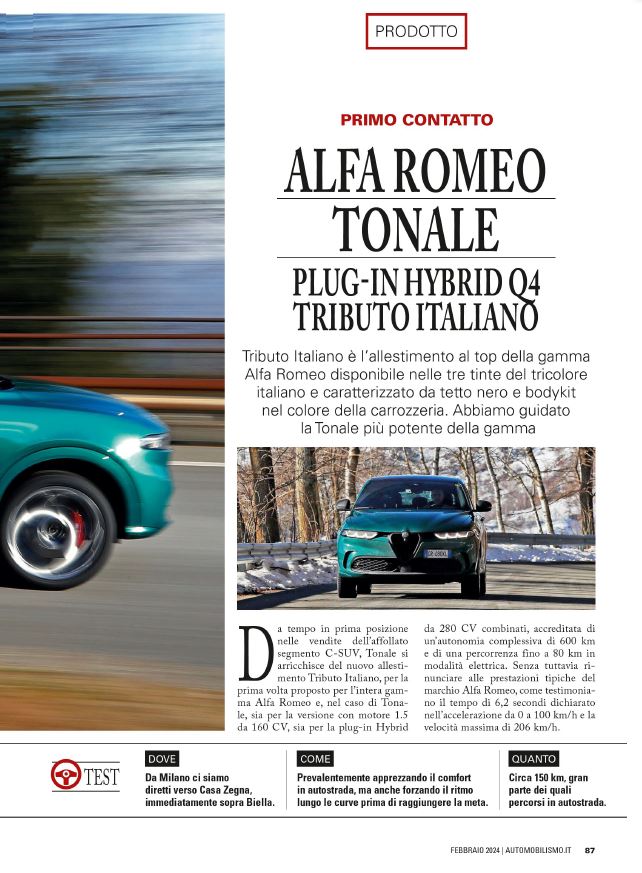 PRODOTTO

PRIMO CONTATTO

ALFA ROMEO TONALE

PLUG-IN HYBRID Q4 TRIBUTO ITALIANO

Tributo Italiano è l'allestimento al top della gamma Alfa Romeo disponibile nelle tre tinte del tricolore italiano e caratterizzato da tetto nero e bodykit nel colore della carrozzeria. Abbiamo guidato la Tonale più potente della gamma

Da tempo in prima posizione nelle vendite dell'affollato segmento C-SUV, Tonale si arricchisce del nuovo allestimento Tributo Italiano, per la prima volta proposto per l'intera gamma Alfa Romeo e, nel caso di Tonale, sia per la versione con motore 1.5 da 160 CV, sia per la plug-in Hybrid da 280 CV combinati, accreditata di un'autonomia complessiva di 600 km e di una percorrenza fino a 80 km in modalità elettrica. Senza tuttavia rinunciare alle prestazioni tipiche del marchio Alfa Romeo, come testimoniano il tempo di 6,2 secondi dichiarato nell'accelerazione da 0 a 100 km/h e la velocità massima di 206 km/h.

TEST

DOVE
Da Milano ci siamo diretti verso Casa Zegna, immediatamente sopra Biella.

COME
Prevalentemente apprezzando il comfort in autostrada, ma anche forzando il ritmo lungo le curve prima di raggiungere la meta.

QUANTO
Circa 150 km, gran parte dei quali percorsi in autostrada.

FEBBRAIO 2024 | AUTOMOBILISMO.IT 87